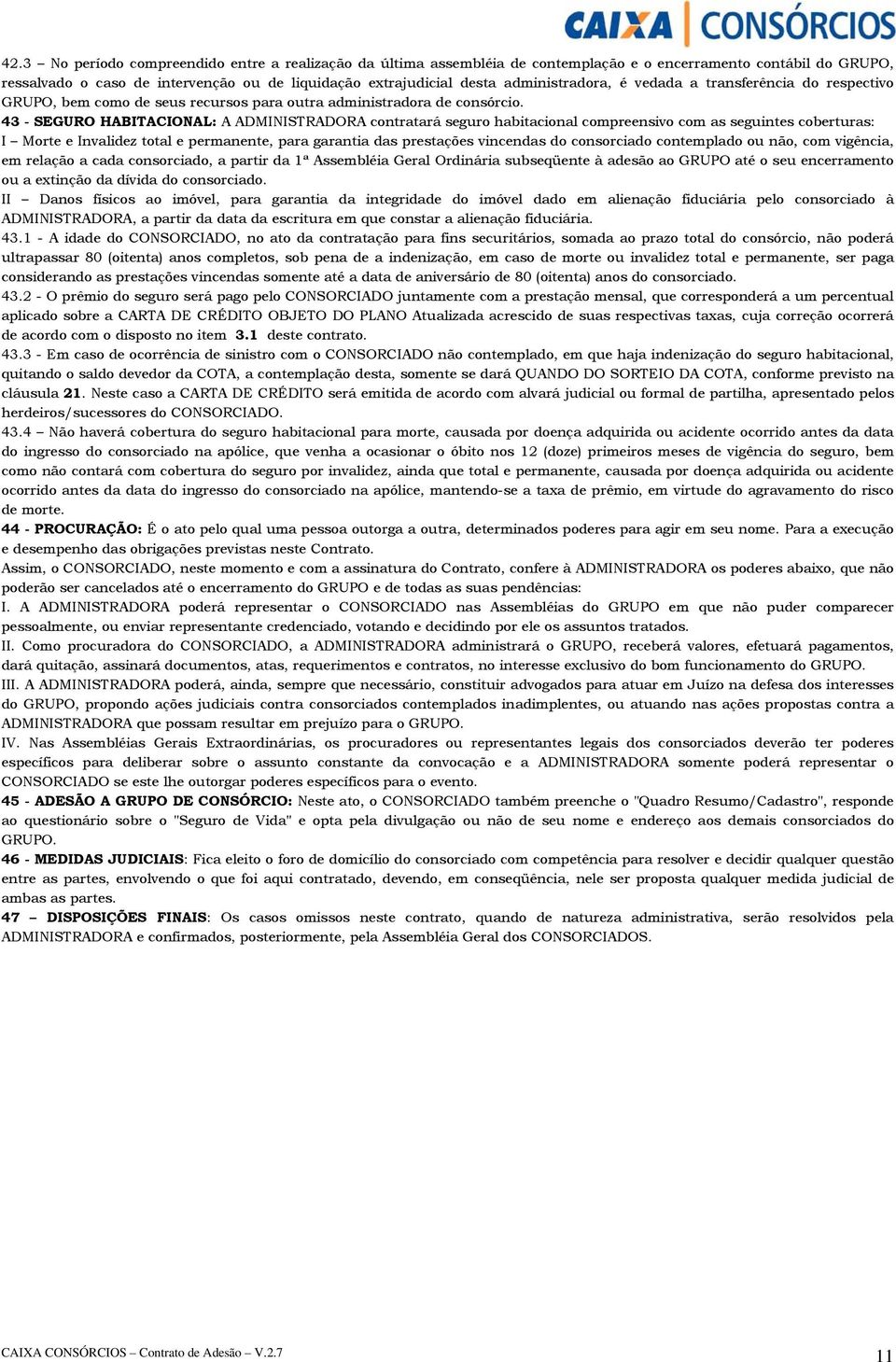 CAIXA CONSÓRCIOS

42.3 – No período compreendido entre a realização da última assembléia de contemplação e o encerramento contábil do GRUPO, ressalvado o caso de intervenção ou de liquidação extrajudicial desta administradora, é vedada a transferência do respectivo GRUPO, bem como de seus recursos para outra administradora de consórcio.
43 - SEGURO HABITACIONAL: A ADMINISTRADORA contratará seguro habitacional compreensivo com as seguintes coberturas:
I – Morte e Invalidez total e permanente, para garantia das prestações vincendas do consorciado contemplado ou não, com vigência, em relação a cada consorciado, a partir da 1ª Assembléia Geral Ordinária subseqüente à adesão ao GRUPO até o seu encerramento ou a extinção da dívida do consorciado.
II – Danos físicos ao imóvel, para garantia da integridade do imóvel dado em alienação fiduciária pelo consorciado à ADMINISTRADORA, a partir da data da escritura em que constar a alienação fiduciária.
43.1 - A idade do CONSORCIADO, no ato da contratação para fins securitários, somada ao prazo total do consórcio, não poderá ultrapassar 80 (oitenta) anos completos, sob pena de a indenização, em caso de morte ou invalidez total e permanente, ser paga considerando as prestações vincendas somente até a data de aniversário de 80 (oitenta) anos do consorciado.
43.2 - O prêmio do seguro será pago pelo CONSORCIADO juntamente com a prestação mensal, que corresponderá a um percentual aplicado sobre a CARTA DE CRÉDITO OBJETO DO PLANO Atualizada acrescido de suas respectivas taxas, cuja correção ocorrerá de acordo com o disposto no item 3.1 deste contrato.
43.3 - Em caso de ocorrência de sinistro com o CONSORCIADO não contemplado, em que haja indenização do seguro habitacional, quitando o saldo devedor da COTA, a contemplação desta, somente se dará QUANDO DO SORTEIO DA COTA, conforme previsto na cláusula 21. Neste caso a CARTA DE CRÉDITO será emitida de acordo com alvará judicial ou formal de partilha, apresentado pelos herdeiros/sucessores do CONSORCIADO.
43.4 – Não haverá cobertura do seguro habitacional para morte, causada por doença adquirida ou acidente ocorrido antes da data do ingresso do consorciado na apólice, que venha a ocasionar o óbito nos 12 (doze) primeiros meses de vigência do seguro, bem como não contará com cobertura do seguro por invalidez, ainda que total e permanente, causada por doença adquirida ou acidente ocorrido antes da data do ingresso do consorciado na apólice, mantendo-se a taxa de prêmio, em virtude do agravamento do risco de morte.
44 - PROCURAÇÃO: É o ato pelo qual uma pessoa outorga a outra, determinados poderes para agir em seu nome. Para a execução e desempenho das obrigações previstas neste Contrato.
Assim, o CONSORCIADO, neste momento e com a assinatura do Contrato, confere à ADMINISTRADORA os poderes abaixo, que não poderão ser cancelados até o encerramento do GRUPO e de todas as suas pendências:
I. A ADMINISTRADORA poderá representar o CONSORCIADO nas Assembléias do GRUPO em que não puder comparecer pessoalmente, ou enviar representante credenciado, votando e decidindo por ele os assuntos tratados.
II. Como procuradora do CONSORCIADO, a ADMINISTRADORA administrará o GRUPO, receberá valores, efetuará pagamentos, dará quitação, assinará documentos, atas, requerimentos e contratos, no interesse exclusivo do bom funcionamento do GRUPO.
III. A ADMINISTRADORA poderá, ainda, sempre que necessário, constituir advogados para atuar em Juízo na defesa dos interesses do GRUPO, propondo ações judiciais contra consorciados contemplados inadimplentes, ou atuando nas ações propostas contra a ADMINISTRADORA que possam resultar em prejuízo para o GRUPO.
IV. Nas Assembléias Gerais Extraordinárias, os procuradores ou representantes legais dos consorciados deverão ter poderes específicos para deliberar sobre o assunto constante da convocação e a ADMINISTRADORA somente poderá representar o CONSORCIADO se este lhe outorgar poderes específicos para o evento.
45 - ADESÃO A GRUPO DE CONSÓRCIO: Neste ato, o CONSORCIADO também preenche o "Quadro Resumo/Cadastro", responde ao questionário sobre o "Seguro de Vida" e opta pela divulgação ou não de seu nome e endereço aos demais consorciados do GRUPO.
46 - MEDIDAS JUDICIAIS: Fica eleito o foro de domicílio do consorciado com competência para resolver e decidir qualquer questão entre as partes, envolvendo o que foi aqui contratado, devendo, em conseqüência, nele ser proposta qualquer medida judicial de ambas as partes.
47 – DISPOSIÇÕES FINAIS: Os casos omissos neste contrato, quando de natureza administrativa, serão resolvidos pela ADMINISTRADORA e confirmados, posteriormente, pela Assembléia Geral dos CONSORCIADOS.

CAIXA CONSÓRCIOS – Contrato de Adesão – V.2.7
11